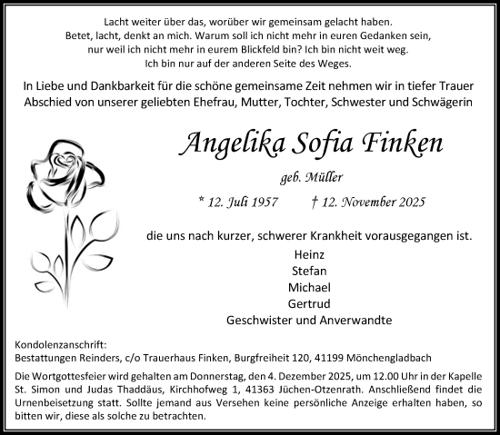 Lacht weiter über das, worüber wir gemeinsam gelacht haben.
Betet, lacht, denkt an mich. Warum soll ich nicht mehr in euren Gedanken sein,
nur weil ich nicht mehr in eurem Blickfeld bin? Ich bin nicht weit weg.
Ich bin nur auf der anderen Seite des Weges.

In Liebe und Dankbarkeit für die schöne gemeinsame Zeit nehmen wir in tiefer Trauer Abschied von unserer geliebten Ehefrau, Mutter, Tochter, Schwester und Schwägerin

Angelika Sofia Finken

geb. Müller

* 12. Juli 1957 † 12. November 2025

die uns nach kurzer, schwerer Krankheit vorausgegangen ist.

Heinz
Stefan
Michael
Gertrud
Geschwister und Anverwandte

Kondolenzanschrift:
Bestattungen Reinders, c/o Trauerhaus Finken, Burgfreiheit 120, 41199 Mönchengladbach

Die Wortgottesfeier wird gehalten am Donnerstag, den 4. Dezember 2025, um 12.00 Uhr in der Kapelle St. Simon und Judas Thaddäus, Kirchhofweg 1, 41363 Jüchen-Otzenrath. Anschließend findet die Urnenbeisetzung statt. Sollte jemand aus Versehen keine persönliche Anzeige erhalten haben, so bitten wir, diese als solche zu betrachten.